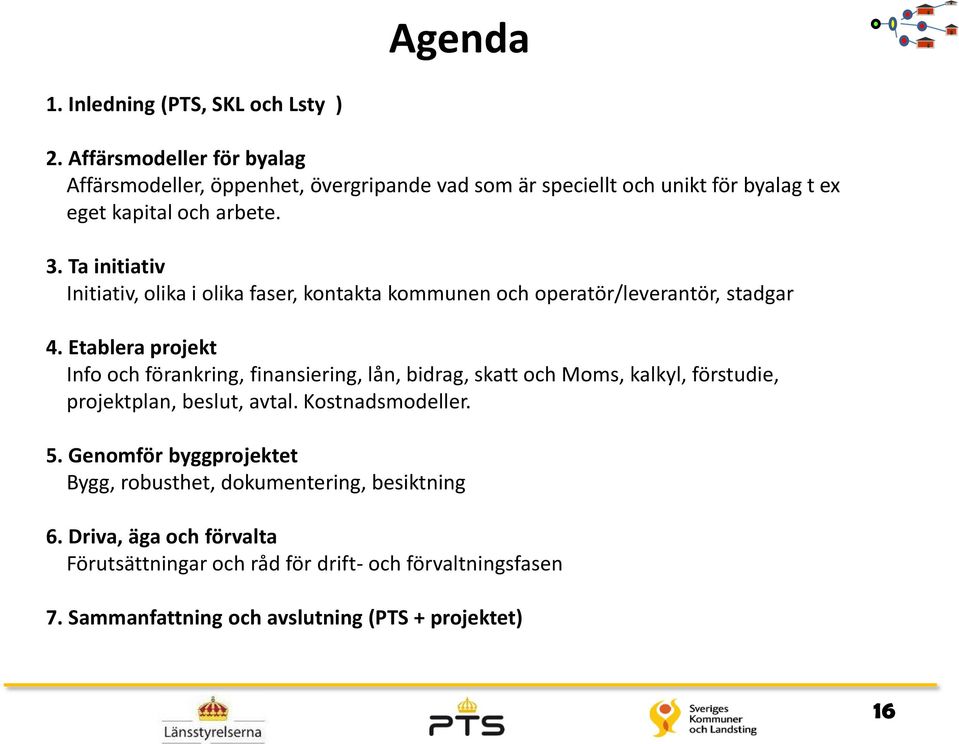 Agenda

1. Inledning (PTS, SKL och Lsty )

2. Affärsmodeller för byalag
Affärsmodeller, öppenhet, övergripande vad som är speciellt och unikt för byalag t ex eget kapital och arbete.

3. Ta initiativ
Initiativ, olika i olika faser, kontakta kommunen och operatör/leverantör, stadgar

4. Etablera projekt
Info och förankring, finansiering, lån, bidrag, skatt och Moms, kalkyl, förstudie, projektplan, beslut, avtal. Kostnadsmodeller.

5. Genomför byggprojektet
Bygg, robusthet, dokumentering, besiktning

6. Driva, äga och förvalta
Förutsättningar och råd för drift- och förvaltningsfasen

7. Sammanfattning och avslutning (PTS + projektet)

Länsstyrelserna PTS Sveriges Kommuner och Landsting 16